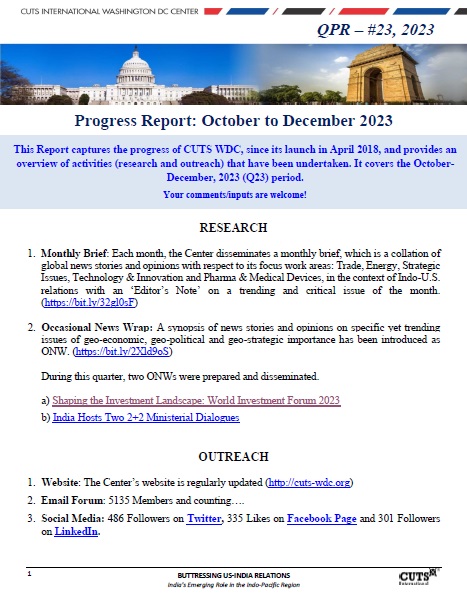 CUTS INTERNATIONAL WASHINGTON DC CENTER

QPR – #23, 2023

Progress Report: October to December 2023

This Report captures the progress of CUTS WDC, since its launch in April 2018, and provides an overview of activities (research and outreach) that have been undertaken. It covers the October-December, 2023 (Q23) period.

Your comments/inputs are welcome!

RESEARCH

1. Monthly Brief: Each month, the Center disseminates a monthly brief, which is a collation of global news stories and opinions with respect to its focus work areas: Trade, Energy, Strategic Issues, Technology & Innovation and Pharma & Medical Devices, in the context of Indo-U.S. relations with an 'Editor's Note' on a trending and critical issue of the month. (https://bit.ly/32gl0sF)

2. Occasional News Wrap: A synopsis of news stories and opinions on specific yet trending issues of geo-economic, geo-political and geo-strategic importance has been introduced as ONW. (https://bit.ly/2Xld9oS)

During this quarter, two ONWs were prepared and disseminated.

a) Shaping the Investment Landscape: World Investment Forum 2023
b) India Hosts Two 2+2 Ministerial Dialogues

OUTREACH

1. Website: The Center's website is regularly updated (http://cuts-wdc.org)
2. Email Forum: 5135 Members and counting….
3. Social Media: 486 Followers on Twitter, 335 Likes on Facebook Page and 301 Followers on LinkedIn.

1

BUTTRESSING US-INDIA RELATIONS
India's Emerging Role in the Indo-Pacific Region

CUTS International